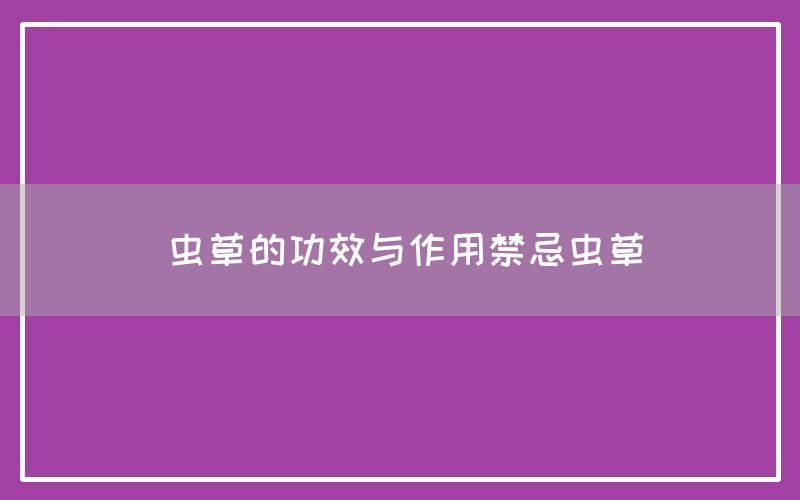 虫草的功效与作用禁忌虫草